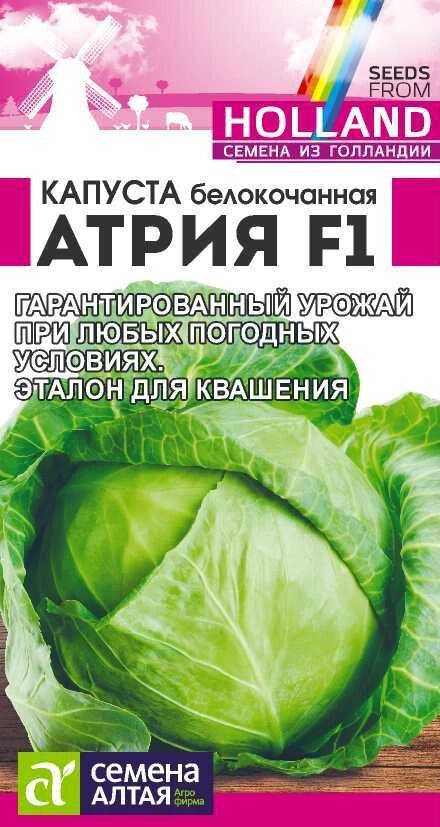 SEEDS FROM
HOLLAND
СЕМЕНА ИЗ ГОЛЛАНДИИ

КАПУСТА белокочанная
АТРИЯ F1

ГАРАНТИРОВАННЫЙ УРОЖАЙ ПРИ ЛЮБЫХ ПОГОДНЫХ УСЛОВИЯХ.
ЭТАЛОН ДЛЯ КВАШЕНИЯ

СЕМЕНА АЛТАЯ Агро фирма